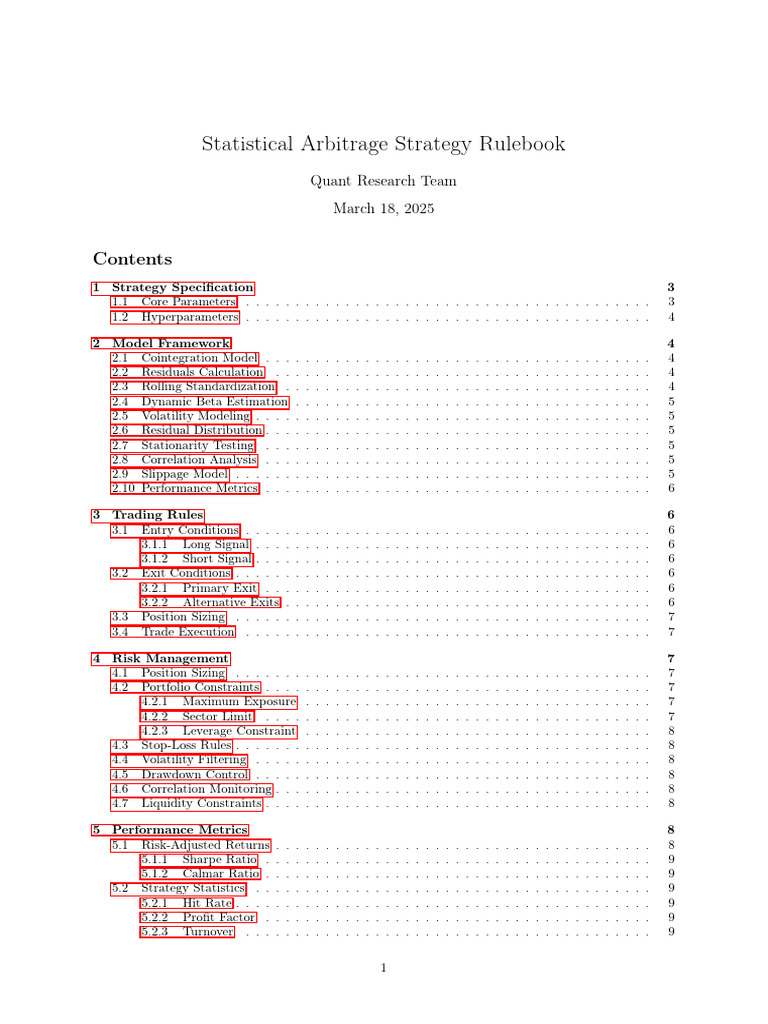 Statistical Arbitrage Strategy Rulebook

Quant Research Team

March 18, 2025

Contents

1 Strategy Specification 3
1.1 Core Parameters 3
1.2 Hyperparameters 4

2 Model Framework 4
2.1 Cointegration Model 4
2.2 Residuals Calculation 4
2.3 Rolling Standardization 4
2.4 Dynamic Beta Estimation 5
2.5 Volatility Modeling 5
2.6 Residual Distribution 5
2.7 Stationarity Testing 5
2.8 Correlation Analysis 5
2.9 Slippage Model 5
2.10 Performance Metrics 6

3 Trading Rules 6
3.1 Entry Conditions 6
3.1.1 Long Signal 6
3.1.2 Short Signal 6
3.2 Exit Conditions 6
3.2.1 Primary Exit 6
3.2.2 Alternative Exits 6
3.3 Position Sizing 7
3.4 Trade Execution 7

4 Risk Management 7
4.1 Position Sizing 7
4.2 Portfolio Constraints 7
4.2.1 Maximum Exposure 7
4.2.2 Sector Limit 7
4.2.3 Leverage Constraint 8
4.3 Stop-Loss Rules 8
4.4 Volatility Filtering 8
4.5 Drawdown Control 8
4.6 Correlation Monitoring 8
4.7 Liquidity Constraints 8

5 Performance Metrics 8
5.1 Risk-Adjusted Returns 8
5.1.1 Sharpe Ratio 9
5.1.2 Calmar Ratio 9
5.2 Strategy Statistics 9
5.2.1 Hit Rate 9
5.2.2 Profit Factor 9
5.2.3 Turnover 9

1